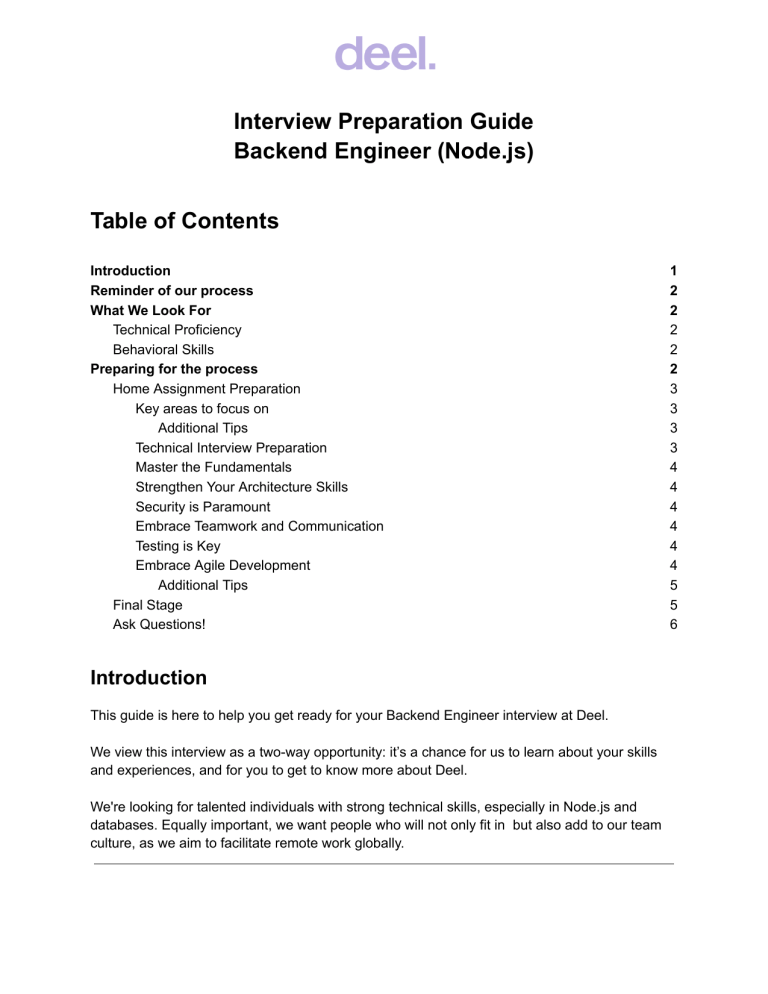 deel.

Interview Preparation Guide
Backend Engineer (Node.js)

Table of Contents

Introduction 1
Reminder of our process 2
What We Look For 2
Technical Proficiency 2
Behavioral Skills 2
Preparing for the process 2
Home Assignment Preparation 3
Key areas to focus on 3
Additional Tips 3
Technical Interview Preparation 3
Master the Fundamentals 4
Strengthen Your Architecture Skills 4
Security is Paramount 4
Embrace Teamwork and Communication 4
Testing is Key 4
Embrace Agile Development 4
Additional Tips 5
Final Stage 5
Ask Questions! 6

Introduction

This guide is here to help you get ready for your Backend Engineer interview at Deel.

We view this interview as a two-way opportunity: it's a chance for us to learn about your skills and experiences, and for you to get to know more about Deel.

We're looking for talented individuals with strong technical skills, especially in Node.js and databases. Equally important, we want people who will not only fit in but also add to our team culture, as we aim to facilitate remote work globally.